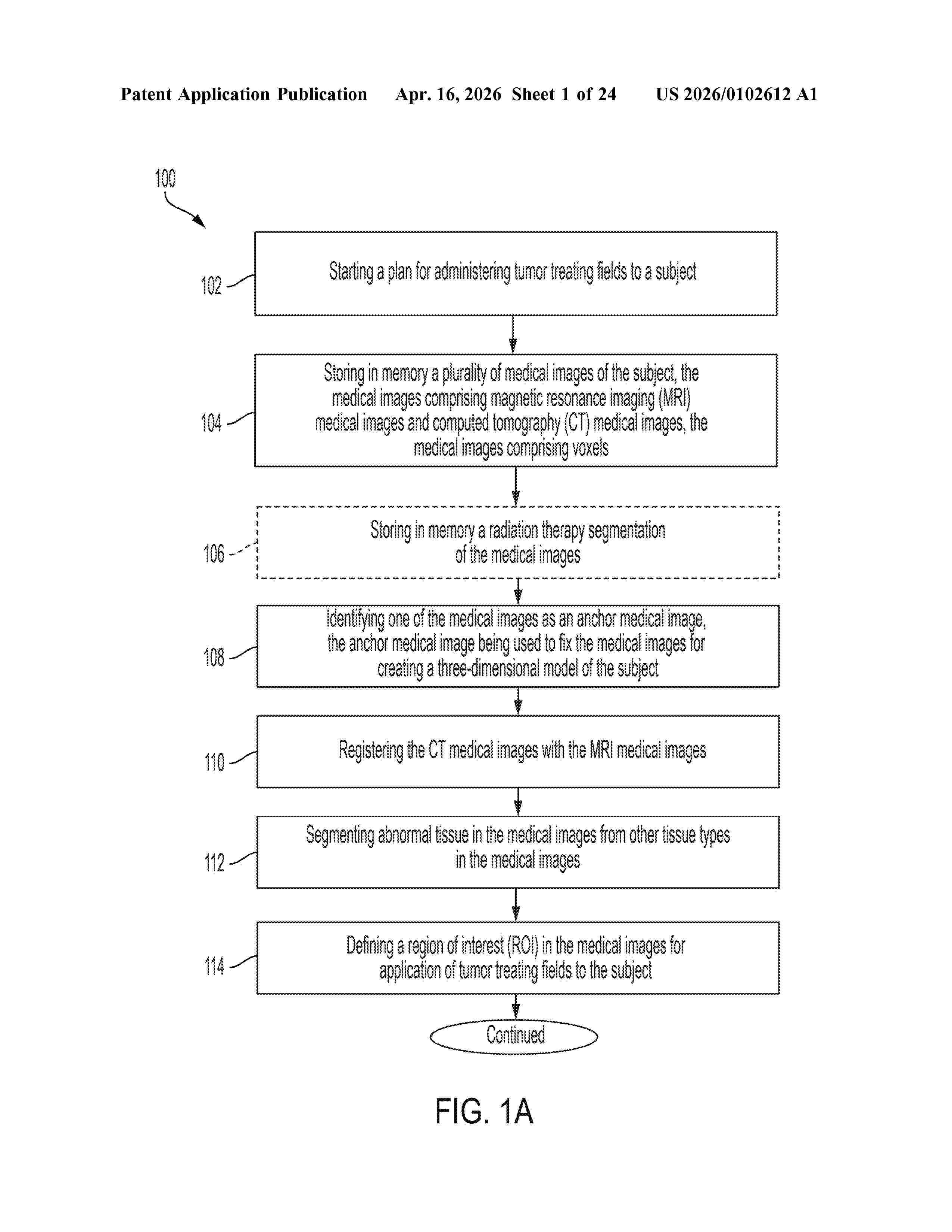 Patent Application Publication Apr. 16, 2026 Sheet 1 of 24 US 2026/0102612 A1

100

102

Starting a plan for administering tumor treating fields to a subject

104

Storing in memory a plurality of medical images of the subject, the medical images comprising magnetic resonance imaging (MRI) medical images and computed tomography (CT) medical images, the medical images comprising voxels

106

Storing in memory a radiation therapy segmentation of the medical images

108

Identifying one of the medical images as an anchor medical image, the anchor medical image being used to fix the medical images for creating a three-dimensional model of the subject

110

Registering the CT medical images with the MRI medical images

112

Segmenting abnormal tissue in the medical images from other tissue types in the medical images

114

Defining a region of interest (ROI) in the medical images for application of tumor treating fields to the subject

Continued

FIG. 1A